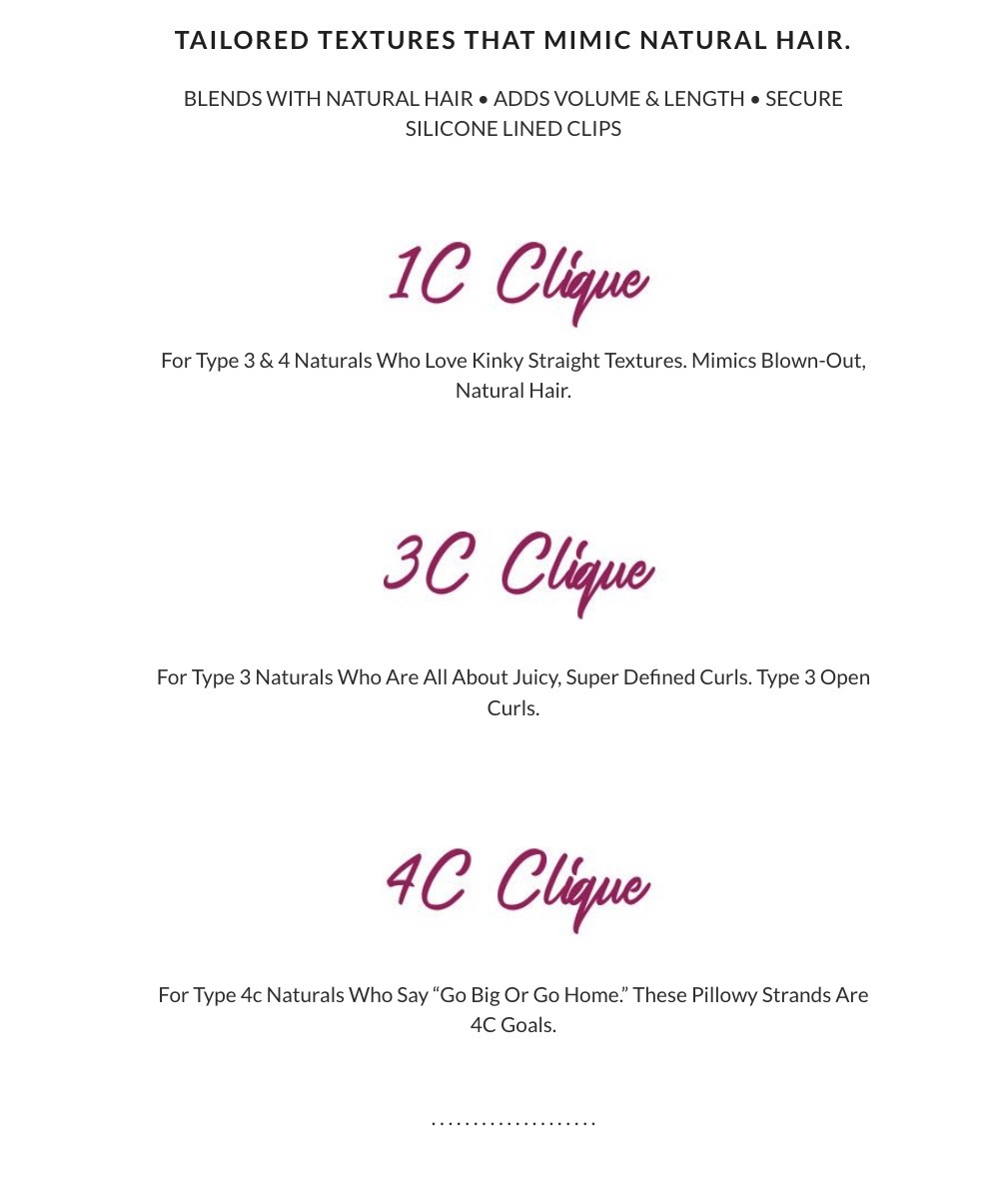 TAILORED TEXTURES THAT MIMIC NATURAL HAIR.

BLENDS WITH NATURAL HAIR • ADDS VOLUME & LENGTH • SECURE SILICONE LINED CLIPS

1C Clique

For Type 3 & 4 Naturals Who Love Kinky Straight Textures. Mimics Blown-Out, Natural Hair.

3C Clique

For Type 3 Naturals Who Are All About Juicy, Super Defined Curls. Type 3 Open Curls.

4C Clique

For Type 4c Naturals Who Say “Go Big Or Go Home.” These Pillowy Strands Are 4C Goals.

....................